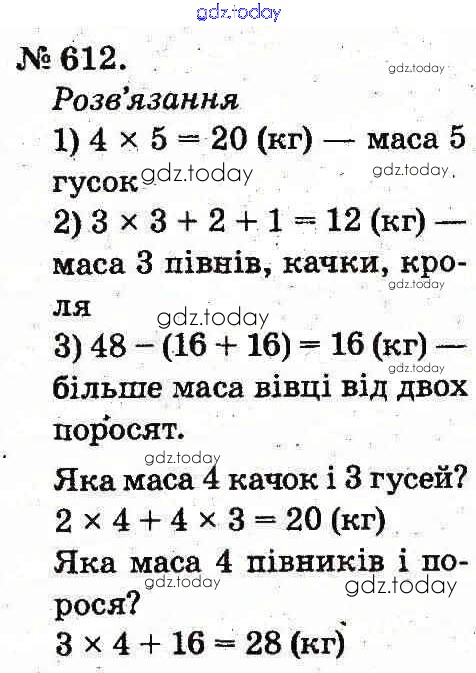 gdz.today

№ 612.

gdz.today

Розв'язання

1) $4 \times 5 = 20$ (кг) — маса 5 гусок

gdz.today gdz.today

2) $3 \times 3 + 2 + 1 = 12$ (кг) — маса 3 півнів, качки, кроля

gdz.today

gdz.today

3) $48 - (16 + 16) = 16$ (кг) — більше маса вівці від двох поросят.

gdz.today

gdz.today

Яка маса 4 качок і 3 гусей?

$2 \times 4 + 4 \times 3 = 20$ (кг)

Яка маса 4 півників і порося?

gdz.today gdz.today

$3 \times 4 + 16 = 28$ (кг)